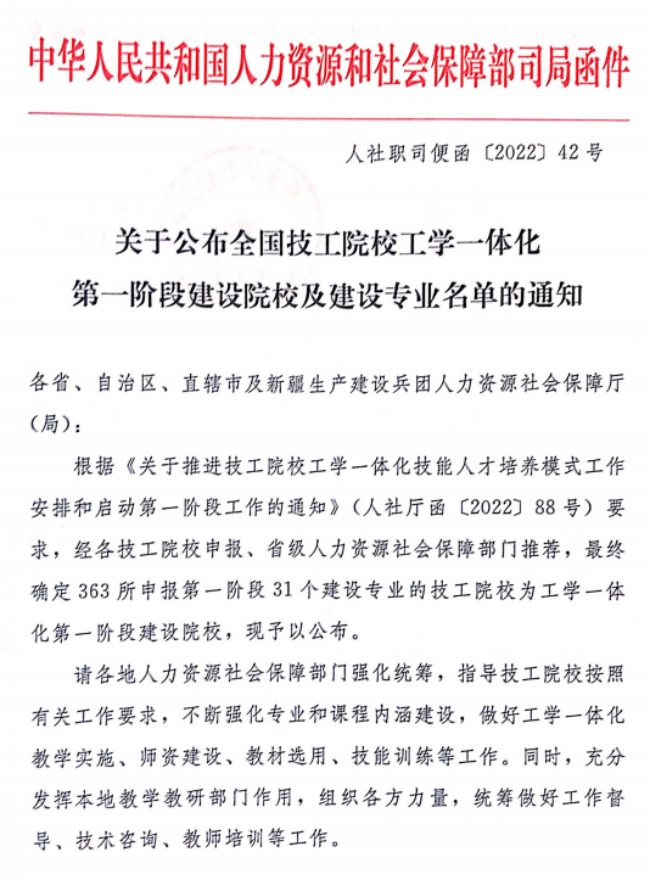 中华人民共和国人力资源和社会保障部司局函件

人社职司便函〔2022〕42号

关于公布全国技工院校工学一体化第一阶段建设院校及建设专业名单的通知

各省、自治区、直辖市及新疆生产建设兵团人力资源社会保障厅（局）：

根据《关于推进技工院校工学一体化技能人才培养模式工作安排和启动第一阶段工作的通知》（人社厅函〔2022〕88号）要求，经各技工院校申报、省级人力资源社会保障部门推荐，最终确定363所申报第一阶段31个建设专业的技工院校为工学一体化第一阶段建设院校，现予以公布。

请各地人力资源社会保障部门强化统筹，指导技工院校按照有关工作要求，不断强化专业和课程内涵建设，做好工学一体化教学实施、师资建设、教材选用、技能训练等工作。同时，充分发挥本地教学教研部门作用，组织各方力量，统筹做好工作督导、技术咨询、教师培训等工作。